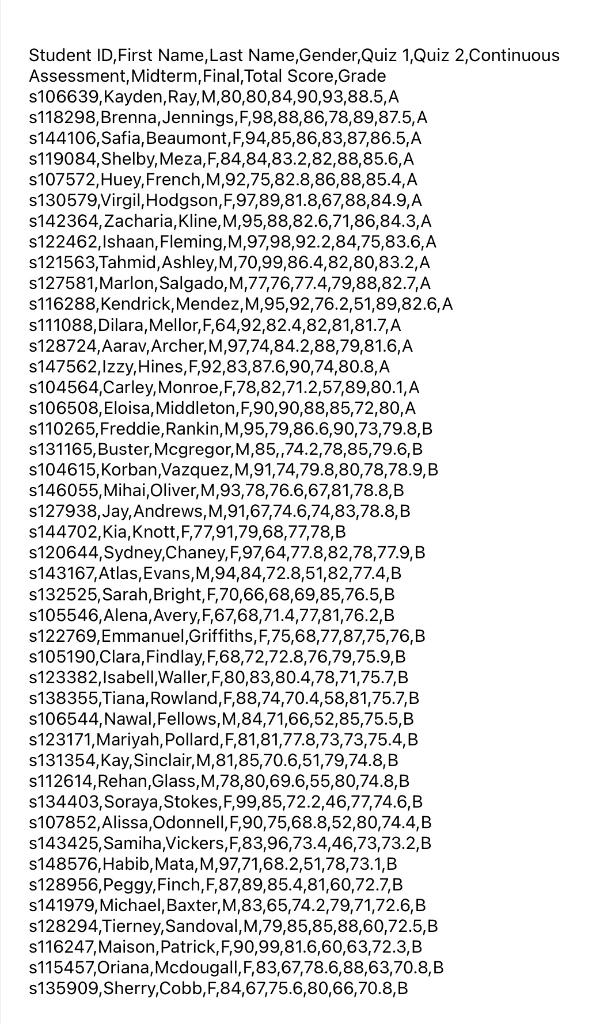 Student ID,First Name,Last Name,Gender,Quiz 1,Quiz 2,Continuous Assessment,Midterm,Final,Total Score,Grade
s106639,Kayden,Ray,M,80,80,84,90,93,88.5,A
s118298,Brenna,Jennings,F,98,88,86,78,89,87.5,A
s144106,Safia,Beaumont,F,94,85,86,83,87,86.5,A
s119084,Shelby,Meza,F,84,84,83.2,82,88,85.6,A
s107572,Huey,French,M,92,75,82.8,86,88,85.4,A
s130579,Virgil,Hodgson,F,97,89,81.8,67,88,84.9,A
s142364,Zacharia,Kline,M,95,88,82.6,71,86,84.3,A
s122462,Ishaan,Fleming,M,97,98,92.2,84,75,83.6,A
s121563,Tahmid,Ashley,M,70,99,86.4,82,80,83.2,A
s127581,Marlon,Salgado,M,77,76,77.4,79,88,82.7,A
s116288,Kendrick,Mendez,M,95,92,76.2,51,89,82.6,A
s111088,Dilara,Mellor,F,64,92,82.4,82,81,81.7,A
s128724,Aarav,Archer,M,97,74,84.2,88,79,81.6,A
s147562,Izzy,Hines,F,92,83,87.6,90,74,80.8,A
s104564,Carley,Monroe,F,78,82,71.2,57,89,80.1,A
s106508,Eloisa,Middleton,F,90,90,88,85,72,80,A
s110265,Freddie,Rankin,M,95,79,86.6,90,73,79.8,B
s131165,Buster,Mcgregor,M,85,,74.2,78,85,79.6,B
s104615,Korban,Vazquez,M,91,74,79.8,80,78,78.9,B
s146055,Mihai,Oliver,M,93,78,76.6,67,81,78.8,B
s127938,Jay,Andrews,M,91,67,74.6,74,83,78.8,B
s144702,Kia,Knott,F,77,91,79,68,77,78,B
s120644,Sydney,Chaney,F,97,64,77.8,82,78,77.9,B
s143167,Atlas,Evans,M,94,84,72.8,51,82,77.4,B
s132525,Sarah,Bright,F,70,66,68,69,85,76.5,B
s105546,Alena,Avery,F,67,68,71.4,77,81,76.2,B
s122769,Emmanuel,Griffiths,F,75,68,77,87,75,76,B
s105190,Clara,Findlay,F,68,72,72.8,76,79,75.9,B
s123382,Isabell,Waller,F,80,83,80.4,78,71,75.7,B
s138355,Tiana,Rowland,F,88,74,70.4,58,81,75.7,B
s106544,Nawal,Fellows,M,84,71,66,52,85,75.5,B
s123171,Mariyah,Pollard,F,81,81,77.8,73,73,75.4,B
s131354,Kay,Sinclair,M,81,85,70.6,51,79,74.8,B
s112614,Rehan,Glass,M,78,80,69.6,55,80,74.8,B
s134403,Soraya,Stokes,F,99,85,72.2,46,77,74.6,B
s107852,Alissa,Odonnell,F,90,75,68.8,52,80,74.4,B
s143425,Samiha,Vickers,F,83,96,73.4,46,73,73.2,B
s148576,Habib,Mata,M,97,71,68.2,51,78,73.1,B
s128956,Peggy,Finch,F,87,89,85.4,81,60,72.7,B
s141979,Michael,Baxter,M,83,65,74.2,79,71,72.6,B
s128294,Tierney,Sandoval,M,79,85,85,88,60,72.5,B
s116247,Maison,Patrick,F,90,99,81.6,60,63,72.3,B
s115457,Oriana,Mcdougall,F,83,67,78.6,88,63,70.8,B
s135909,Sherry,Cobb,F,84,67,75.6,80,66,70.8,B